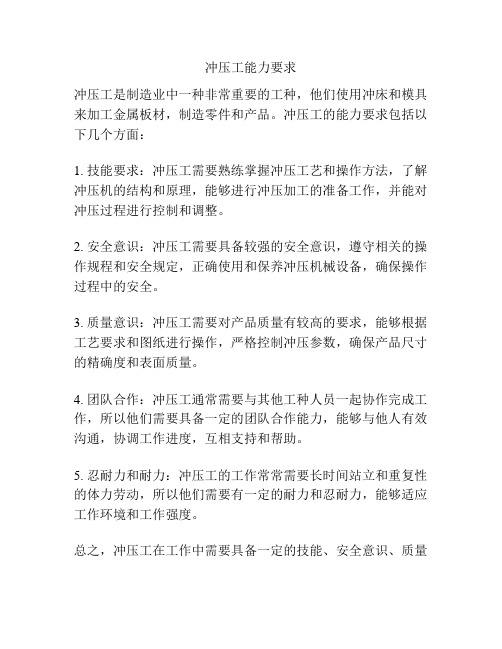 冲压工能力要求

冲压工是制造业中一种非常重要的工种，他们使用冲床和模具来加工金属板材，制造零件和产品。冲压工的能力要求包括以下几个方面：

1. 技能要求：冲压工需要熟练掌握冲压工艺和操作方法，了解冲压机的结构和原理，能够进行冲压加工的准备工作，并能对冲压过程进行控制和调整。

2. 安全意识：冲压工需要具备较强的安全意识，遵守相关的操作规程和安全规定，正确使用和保养冲压机械设备，确保操作过程中的安全。

3. 质量意识：冲压工需要对产品质量有较高的要求，能够根据工艺要求和图纸进行操作，严格控制冲压参数，确保产品尺寸的精确度和表面质量。

4. 团队合作：冲压工通常需要与其他工种人员一起协作完成工作，所以他们需要具备一定的团队合作能力，能够与他人有效沟通，协调工作进度，互相支持和帮助。

5. 忍耐力和耐力：冲压工的工作常常需要长时间站立和重复性的体力劳动，所以他们需要有一定的耐力和忍耐力，能够适应工作环境和工作强度。

总之，冲压工在工作中需要具备一定的技能、安全意识、质量